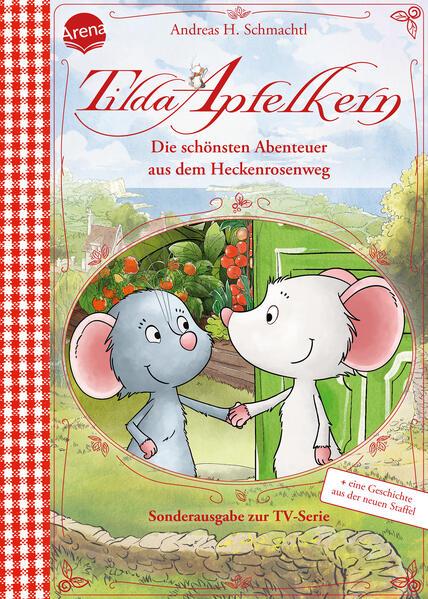 Arena

Andreas H. Schmachtl

Tilda Apfelkern

Die schönsten Abenteuer aus dem Heckenrosenweg

+ eine Geschichte aus der neuen Staffel

Sonderausgabe zur TV-Serie